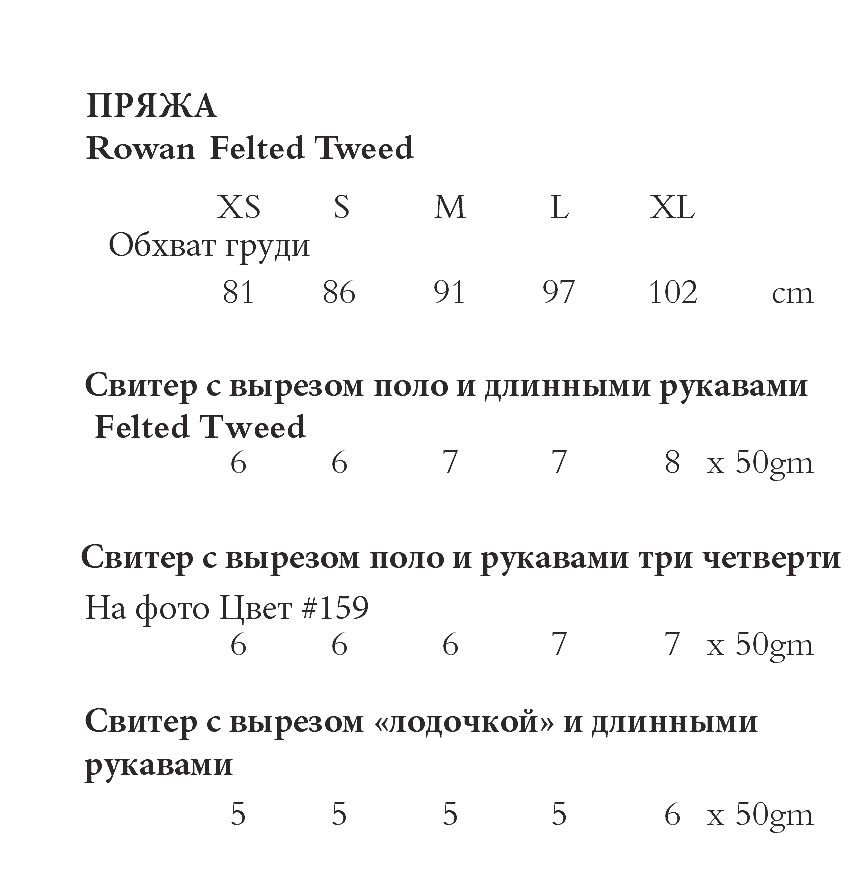 ПРЯЖА
Rowan Felted Tweed

XS S M L XL
Обхват груди
81 86 91 97 102 cm

Свитер с вырезом поло и длинными рукавами
Felted Tweed
6 6 7 7 8 x 50gm

Свитер с вырезом поло и рукавами три четверти
На фото Цвет #159
6 6 6 7 7 x 50gm

Свитер с вырезом «лодочкой» и длинными рукавами
5 5 5 5 6 x 50gm